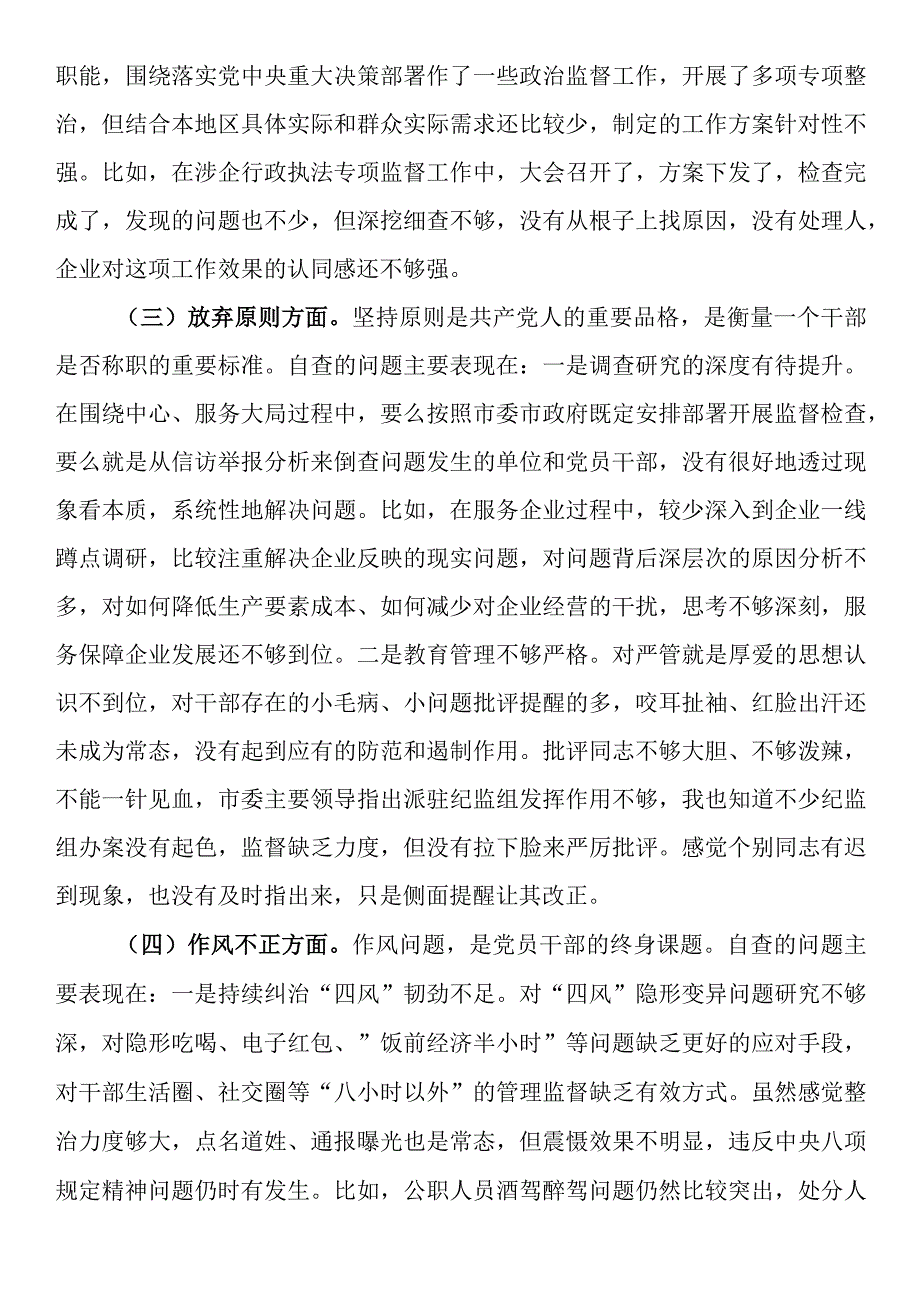 职能，围绕落实党中央重大决策部署作了一些政治监督工作，开展了多项专项整治，但结合本地区具体实际和群众实际需求还比较少，制定的工作方案针对性不强。比如，在涉企行政执法专项监督工作中，大会召开了，方案下发了，检查完成了，发现的问题也不少，但深挖细查不够，没有从根子上找原因，没有处理人，企业对这项工作效果的认同感还不够强。

（三）放弃原则方面。坚持原则是共产党人的重要品格，是衡量一个干部是否称职的重要标准。自查的问题主要表现在：一是调查研究的深度有待提升。在围绕中心、服务大局过程中，要么按照市委市政府既定安排部署开展监督检查，要么就是从信访举报分析来倒查问题发生的单位和党员干部，没有很好地透过现象看本质，系统性地解决问题。比如，在服务企业过程中，较少深入到企业一线蹲点调研，比较注重解决企业反映的现实问题，对问题背后深层次的原因分析不多，对如何降低生产要素成本、如何减少对企业经营的干扰，思考不够深刻，服务保障企业发展还不够到位。二是教育管理不够严格。对严管就是厚爱的思想认识不到位，对干部存在的小毛病、小问题批评提醒的多，咬耳扯袖、红脸出汗还未成为常态，没有起到应有的防范和遏制作用。批评同志不够大胆、不够泼辣，不能一针见血，市委主要领导指出派驻纪监组发挥作用不够，我也知道不少纪监组办案没有起色，监督缺乏力度，但没有拉下脸来严厉批评。感觉个别同志有迟到现象，也没有及时指出来，只是侧面提醒让其改正。

（四）作风不正方面。作风问题，是党员干部的终身课题。自查的问题主要表现在：一是持续纠治“四风”韧劲不足。对“四风”隐形变异问题研究不够深，对隐形吃喝、电子红包、”饭前经济半小时”等问题缺乏更好的应对手段，对干部生活圈、社交圈等“八小时以外”的管理监督缺乏有效方式。虽然感觉整治力度够大，点名道姓、通报曝光也是常态，但震慑效果不明显，违反中央八项规定精神问题仍时有发生。比如，公职人员酒驾醉驾问题仍然比较突出，处分人